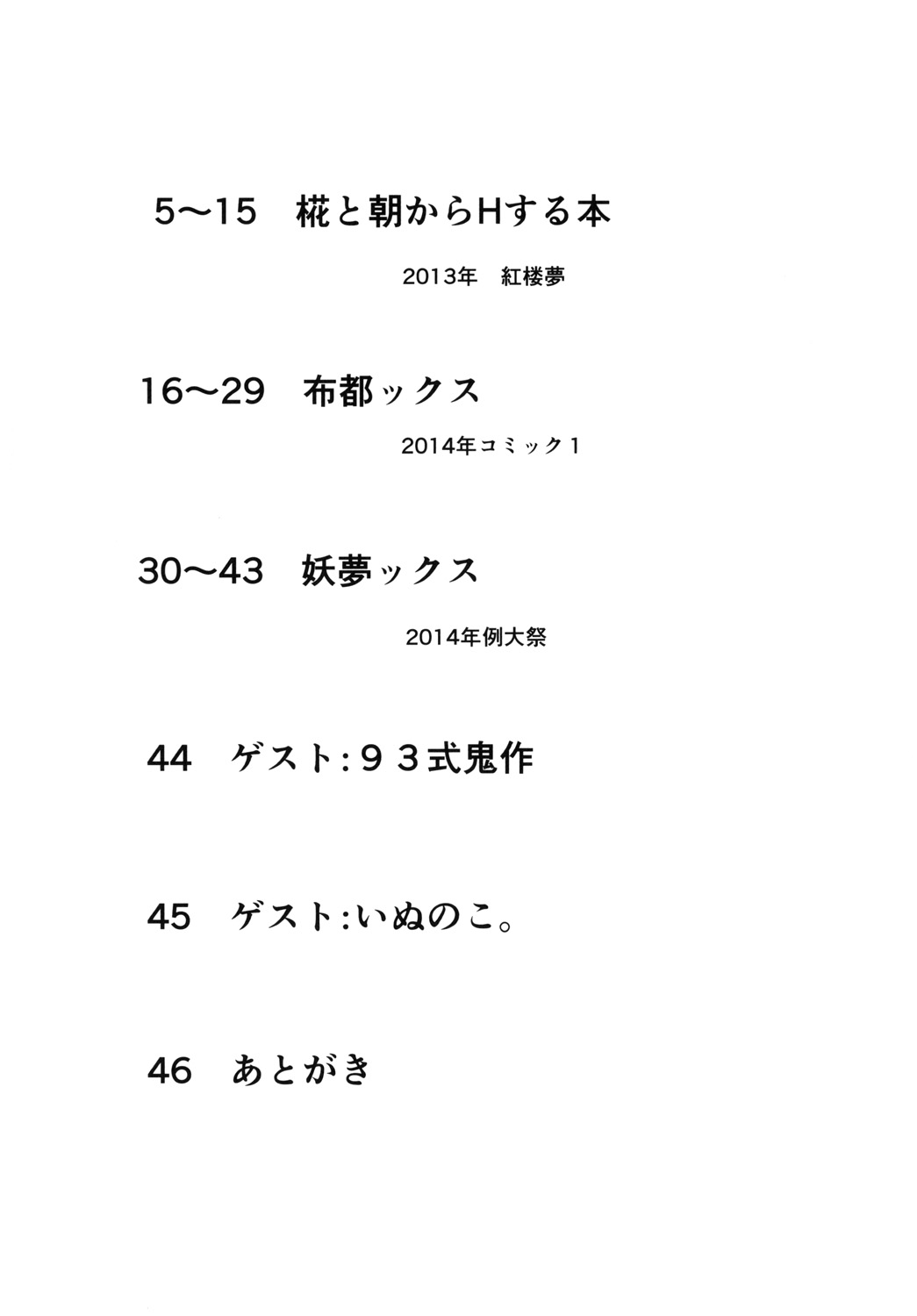 5～15　椛と朝からHする本

2013年　紅楼夢

16～29　布都ックス

2014年コミック1

30～43　妖夢ックス

2014年例大祭

44　ゲスト:９３式鬼作

45　ゲスト:いぬのこ。

46　あとがき